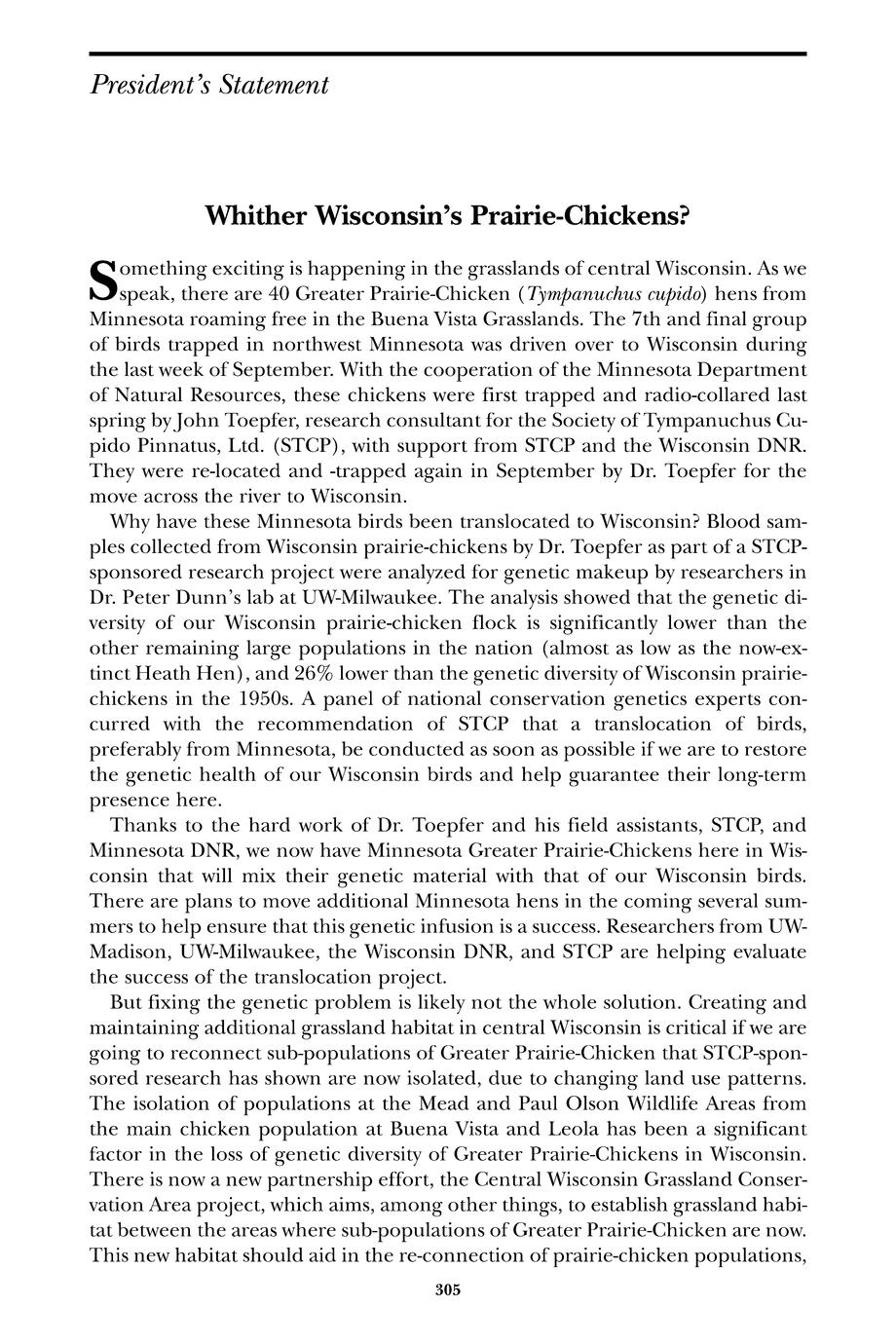 President's Statement

Whither Wisconsin's Prairie-Chickens?

Something exciting is happening in the grasslands of central Wisconsin. As we speak, there are 40 Greater Prairie-Chicken (Tympanuchus cupido) hens from Minnesota roaming free in the Buena Vista Grasslands. The 7th and final group of birds trapped in northwest Minnesota was driven over to Wisconsin during the last week of September. With the cooperation of the Minnesota Department of Natural Resources, these chickens were first trapped and radio-collared last spring by John Toepfer, research consultant for the Society of Tympanuchus Cupido Pinnatus, Ltd. (STCP), with support from STCP and the Wisconsin DNR. They were re-located and -trapped again in September by Dr. Toepfer for the move across the river to Wisconsin.

Why have these Minnesota birds been translocated to Wisconsin? Blood samples collected from Wisconsin prairie-chickens by Dr. Toepfer as part of a STCP-sponsored research project were analyzed for genetic makeup by researchers in Dr. Peter Dunn's lab at UW-Milwaukee. The analysis showed that the genetic diversity of our Wisconsin prairie-chicken flock is significantly lower than the other remaining large populations in the nation (almost as low as the now-extinct Heath Hen), and 26% lower than the genetic diversity of Wisconsin prairie-chickens in the 1950s. A panel of national conservation genetics experts concurred with the recommendation of STCP that a translocation of birds, preferably from Minnesota, be conducted as soon as possible if we are to restore the genetic health of our Wisconsin birds and help guarantee their long-term presence here.

Thanks to the hard work of Dr. Toepfer and his field assistants, STCP, and Minnesota DNR, we now have Minnesota Greater Prairie-Chickens here in Wisconsin that will mix their genetic material with that of our Wisconsin birds. There are plans to move additional Minnesota hens in the coming several summers to help ensure that this genetic infusion is a success. Researchers from UW-Madison, UW-Milwaukee, the Wisconsin DNR, and STCP are helping evaluate the success of the translocation project.

But fixing the genetic problem is likely not the whole solution. Creating and maintaining additional grassland habitat in central Wisconsin is critical if we are going to reconnect sub-populations of Greater Prairie-Chicken that STCP-sponsored research has shown are now isolated, due to changing land use patterns. The isolation of populations at the Mead and Paul Olson Wildlife Areas from the main chicken population at Buena Vista and Leola has been a significant factor in the loss of genetic diversity of Greater Prairie-Chickens in Wisconsin. There is now a new partnership effort, the Central Wisconsin Grassland Conservation Area project, which aims, among other things, to establish grassland habitat between the areas where sub-populations of Greater Prairie-Chicken are now. This new habitat should aid in the re-connection of prairie-chicken populations,

305